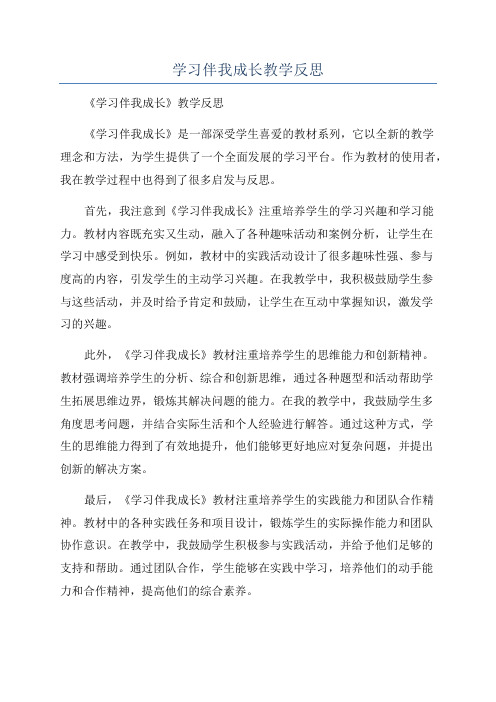 学习伴我成长教学反思

《学习伴我成长》教学反思

《学习伴我成长》是一部深受学生喜爱的教材系列，它以全新的教学理念和方法，为学生提供了一个全面发展的学习平台。作为教材的使用者，我在教学过程中也得到了很多启发与反思。

首先，我注意到《学习伴我成长》注重培养学生的学习兴趣和学习能力。教材内容既充实又生动，融入了各种趣味活动和案例分析，让学生在学习中感受到快乐。例如，教材中的实践活动设计了很多趣味性强、参与度高的内容，引发学生的主动学习兴趣。在我教学中，我积极鼓励学生参与这些活动，并及时给予肯定和鼓励，让学生在互动中掌握知识，激发学习的兴趣。

此外，《学习伴我成长》教材注重培养学生的思维能力和创新精神。教材强调培养学生的分析、综合和创新思维，通过各种题型和活动帮助学生拓展思维边界，锻炼其解决问题的能力。在我的教学中，我鼓励学生多角度思考问题，并结合实际生活和个人经验进行解答。通过这种方式，学生的思维能力得到了有效地提升，他们能够更好地应对复杂问题，并提出创新的解决方案。

最后，《学习伴我成长》教材注重培养学生的实践能力和团队合作精神。教材中的各种实践任务和项目设计，锻炼学生的实际操作能力和团队协作意识。在教学中，我鼓励学生积极参与实践活动，并给予他们足够的支持和帮助。通过团队合作，学生能够在实践中学习，培养他们的动手能力和合作精神，提高他们的综合素养。